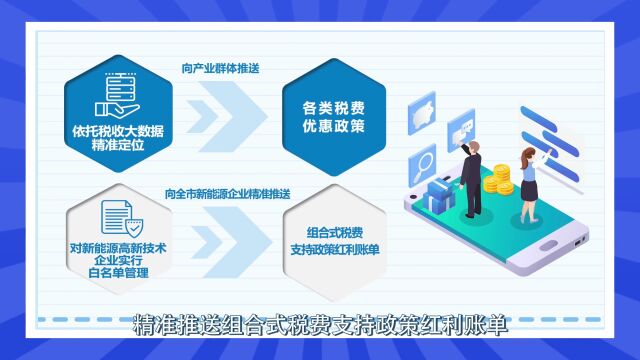 依托税收大数据
精准定位

向产业群体推送

各类税费
优惠政策

对新能源高新技术
企业实行
白名单管理

向全市新能源企业精准推送

组合式税费
支持政策红利账单

精准推送组合式税费支持政策红利账单